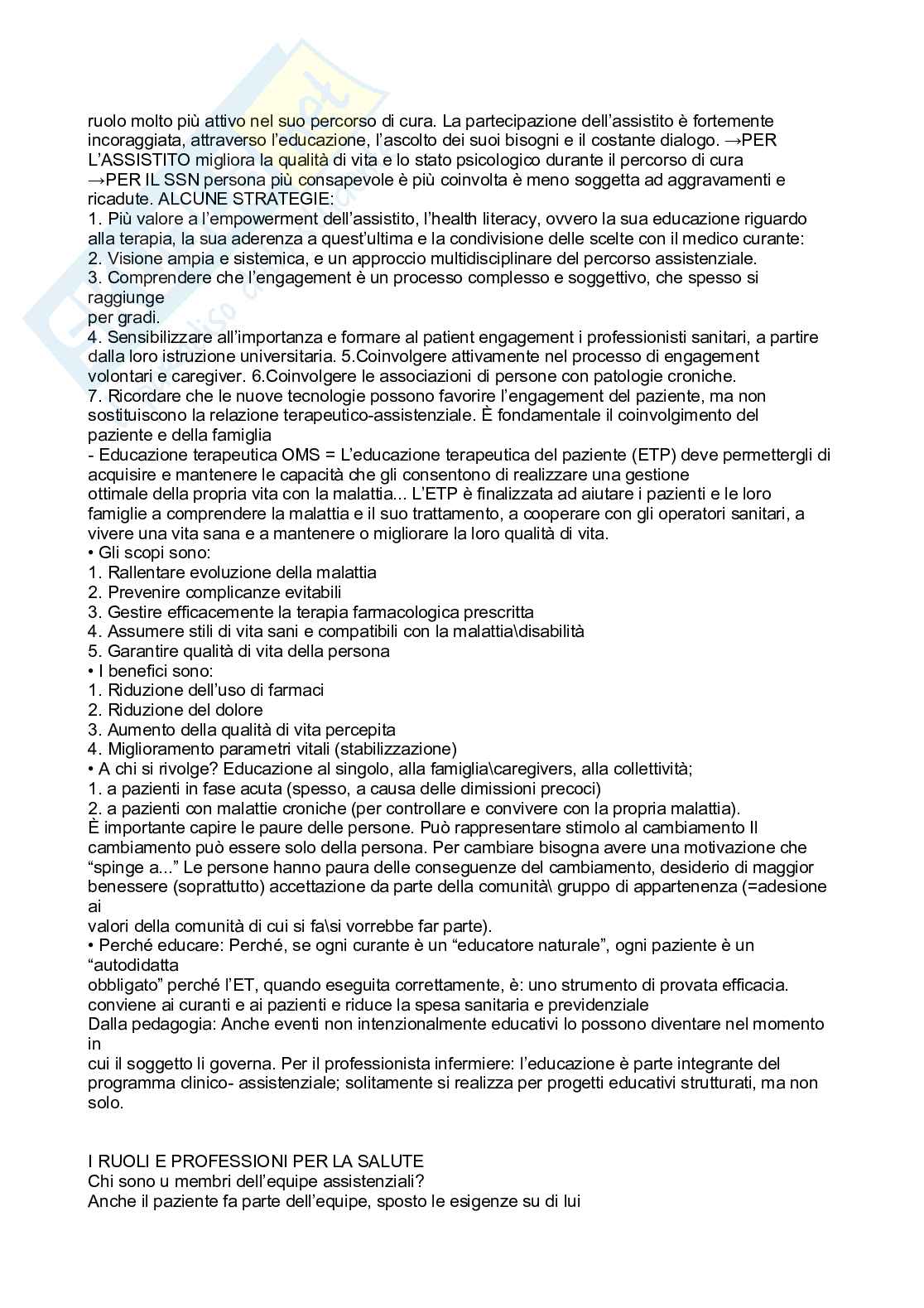 ruolo molto più attivo nel suo percorso di cura. La partecipazione dell'assistito è fortemente incoraggiata, attraverso l'educazione, l'ascolto dei suoi bisogni e il costante dialogo. →PER L'ASSISTITO migliora la qualità di vita e lo stato psicologico durante il percorso di cura →PER IL SSN persona più consapevole è più coinvolta è meno soggetta ad aggravamenti e ricadute. ALCUNE STRATEGIE:
1. Più valore a l'empowerment dell'assistito, l'health literacy, ovvero la sua educazione riguardo alla terapia, la sua aderenza a quest'ultima e la condivisione delle scelte con il medico curante:
2. Visione ampia e sistemica, e un approccio multidisciplinare del percorso assistenziale.
3. Comprendere che l'engagement è un processo complesso e soggettivo, che spesso si raggiunge per gradi.
4. Sensibilizzare all'importanza e formare al patient engagement i professionisti sanitari, a partire dalla loro istruzione universitaria. 5.Coinvolgere attivamente nel processo di engagement volontari e caregiver. 6.Coinvolgere le associazioni di persone con patologie croniche.
7. Ricordare che le nuove tecnologie possono favorire l'engagement del paziente, ma non sostituiscono la relazione terapeutico-assistenziale. È fondamentale il coinvolgimento del paziente e della famiglia
- Educazione terapeutica OMS = L'educazione terapeutica del paziente (ETP) deve permettergli di acquisire e mantenere le capacità che gli consentono di realizzare una gestione ottimale della propria vita con la malattia... L'ETP è finalizzata ad aiutare i pazienti e le loro famiglie a comprendere la malattia e il suo trattamento, a cooperare con gli operatori sanitari, a vivere una vita sana e a mantenere o migliorare la loro qualità di vita.
• Gli scopi sono:
1. Rallentare evoluzione della malattia
2. Prevenire complicanze evitabili
3. Gestire efficacemente la terapia farmacologica prescritta
4. Assumere stili di vita sani e compatibili con la malattia\disabilità
5. Garantire qualità di vita della persona
• I benefici sono:
1. Riduzione dell'uso di farmaci
2. Riduzione del dolore
3. Aumento della qualità di vita percepita
4. Miglioramento parametri vitali (stabilizzazione)
• A chi si rivolge? Educazione al singolo, alla famiglia\caregivers, alla collettività;
1. a pazienti in fase acuta (spesso, a causa delle dimissioni precoci)
2. a pazienti con malattie croniche (per controllare e convivere con la propria malattia).
È importante capire le paure delle persone. Può rappresentare stimolo al cambiamento Il cambiamento può essere solo della persona. Per cambiare bisogna avere una motivazione che "spinge a..." Le persone hanno paura delle conseguenze del cambiamento, desiderio di maggior benessere (soprattutto) accettazione da parte della comunità\ gruppo di appartenenza (=adesione ai valori della comunità di cui si fa\si vorrebbe far parte).
• Perché educare: Perché, se ogni curante è un "educatore naturale", ogni paziente è un "autodidatta obbligato" perché l'ET, quando eseguita correttamente, è: uno strumento di provata efficacia. conviene ai curanti e ai pazienti e riduce la spesa sanitaria e previdenziale
Dalla pedagogia: Anche eventi non intenzionalmente educativi lo possono diventare nel momento in cui il soggetto li governa. Per il professionista infermiere: l'educazione è parte integrante del programma clinico- assistenziale; solitamente si realizza per progetti educativi strutturati, ma non solo.

I RUOLI E PROFESSIONI PER LA SALUTE
Chi sono u membri dell'equipe assistenziali?
Anche il paziente fa parte dell'equipe, sposto le esigenze su di lui